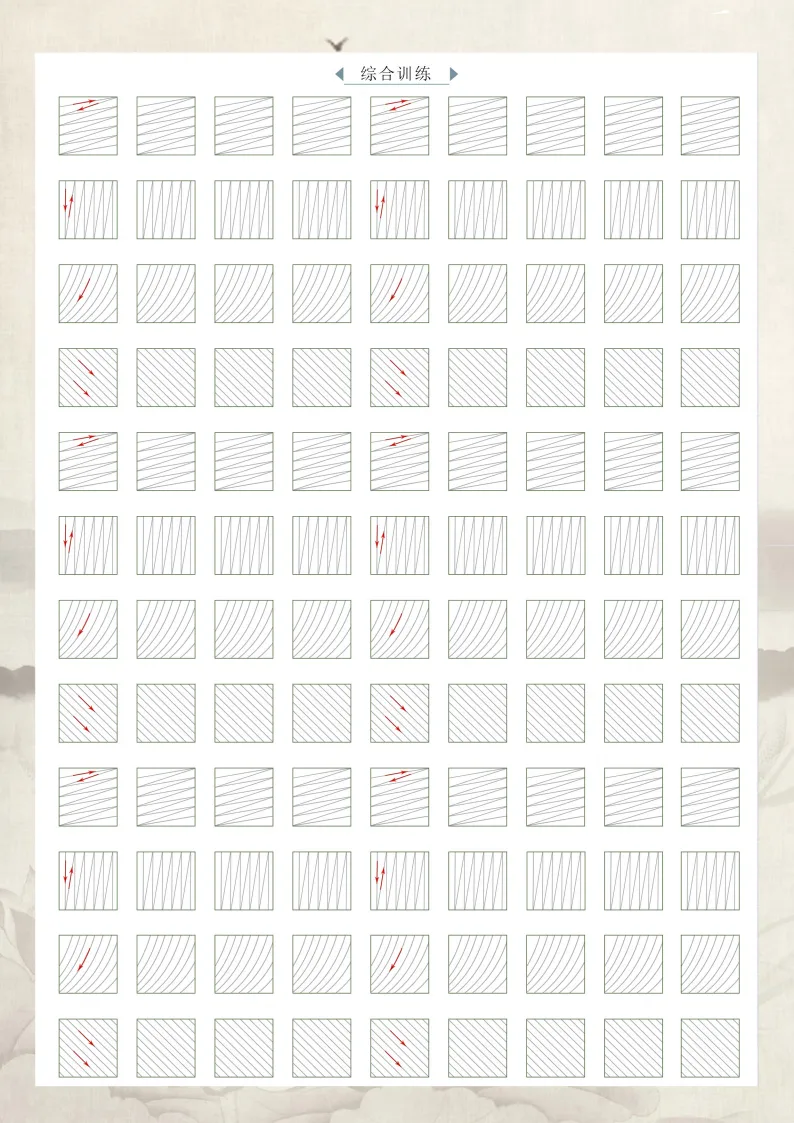 综合训练